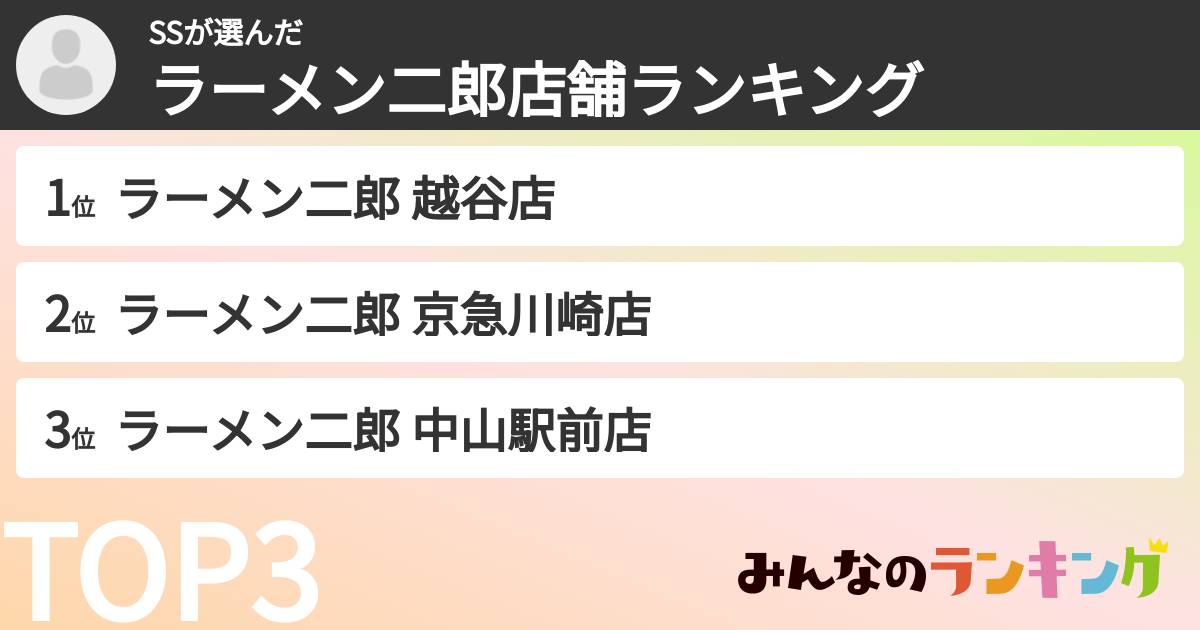 SSが選んだ
ラーメン二郎店舗ランキング

1位 ラーメン二郎 越谷店

2位 ラーメン二郎 京急川崎店

3位 ラーメン二郎 中山駅前店

TOP3

みんなのランキング